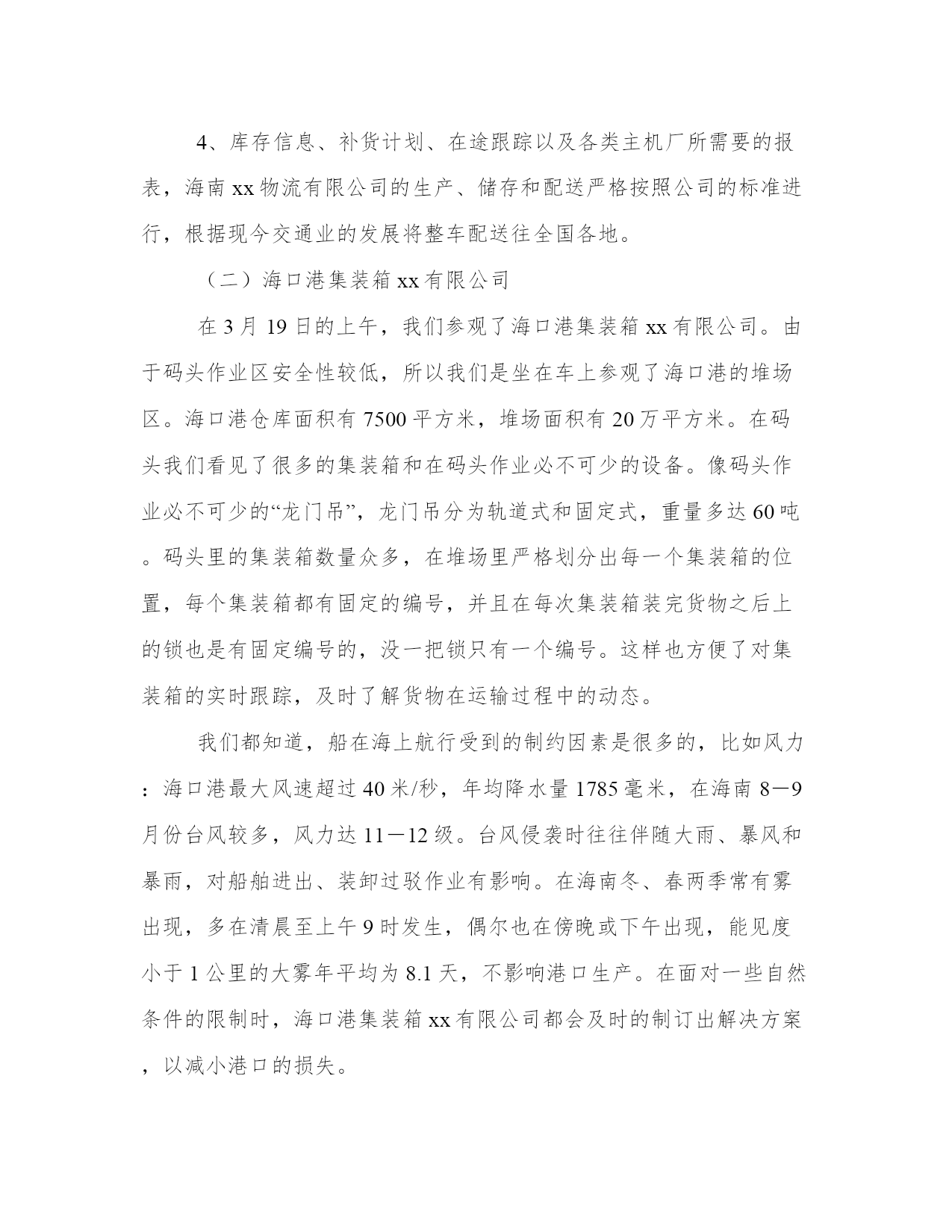 4、库存信息、补货计划、在途跟踪以及各类主机厂所需要的报表，海南xx物流有限公司的生产、储存和配送严格按照公司的标准进行，根据现今交通业的发展将整车配送往全国各地。

（二）海口港集装箱xx有限公司

在3月19日的上午，我们参观了海口港集装箱xx有限公司。由于码头作业区安全性较低，所以我们是坐在车上参观了海口港的堆场区。海口港仓库面积有7500平方米，堆场面积有20万平方米。在码头我们看见了很多的集装箱和在码头作业必不可少的设备。像码头作业必不可少的“龙门吊”，龙门吊分为轨道式和固定式，重量多达60吨。码头里的集装箱数量众多，在堆场里严格划分出每一个集装箱的位置，每个集装箱都有固定的编号，并且在每次集装箱装完货物之后上的锁也是有固定编号的，没一把锁只有一个编号。这样也方便了对集装箱的实时跟踪，及时了解货物在运输过程中的动态。

我们都知道，船在海上航行受到的制约因素是很多的，比如风力：海口港最大风速超过40米/秒，年均降水量1785毫米，在海南8—9月份台风较多，风力达11—12级。台风侵袭时往往伴随大雨、暴风和暴雨，对船舶进出、装卸过驳作业有影响。在海南冬、春两季常有雾出现，多在清晨至上午9时发生，偶尔也在傍晚或下午出现，能见度小于1公里的大雾年平均为8.1天，不影响港口生产。在面对一些自然条件的限制时，海口港集装箱xx有限公司都会及时的制订出解决方案，以减小港口的损失。